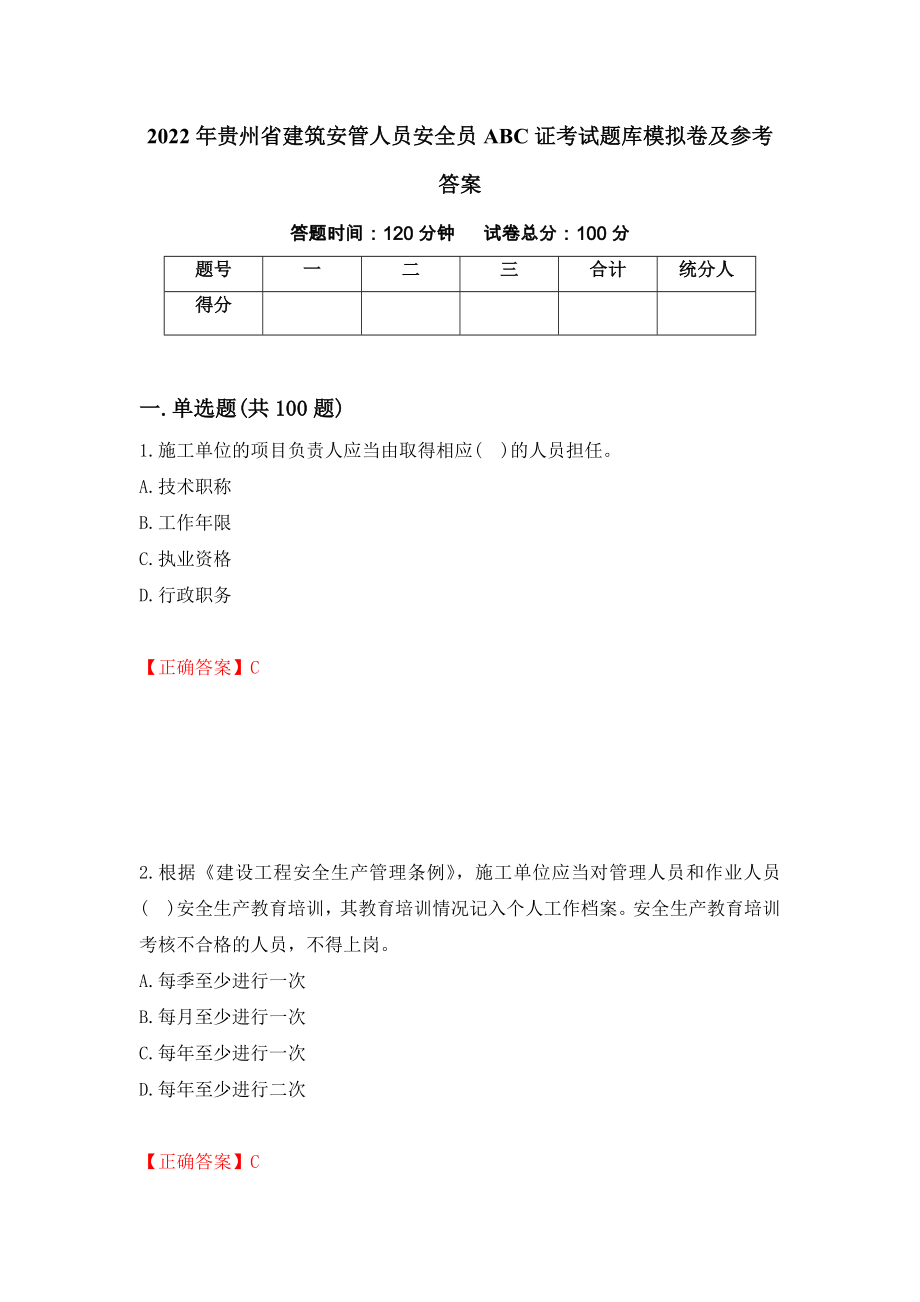 2022年贵州省建筑安管人员安全员ABC证考试题库模拟卷及参考答案

答题时间：120分钟　试卷总分：100分

| 题号 | 一 | 二 | 三 | 合计 | 统分人 |
|---|---|---|---|---|---|
| 得分 |  |  |  |  |  |

一.单选题(共100题)

1.施工单位的项目负责人应当由取得相应(　)的人员担任。
A.技术职称
B.工作年限
C.执业资格
D.行政职务

【正确答案】C

2.根据《建设工程安全生产管理条例》，施工单位应当对管理人员和作业人员(　)安全生产教育培训，其教育培训情况记入个人工作档案。安全生产教育培训考核不合格的人员，不得上岗。
A.每季至少进行一次
B.每月至少进行一次
C.每年至少进行一次
D.每年至少进行二次

【正确答案】C